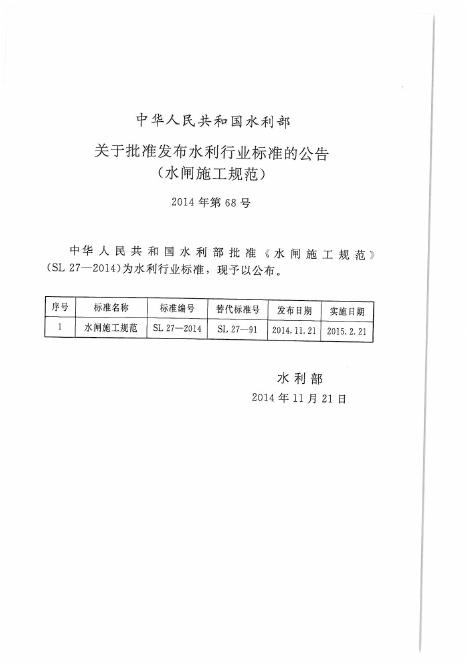 中华人民共和国水利部

关于批准发布水利行业标准的公告
（水闸施工规范）

2014 年第 68 号

中华人民共和国水利部批准《水闸施工规范》（SL 27—2014）为水利行业标准，现予以公布。

| 序号 | 标准名称 | 标准编号 | 替代标准号 | 发布日期 | 实施日期 |
|---|---|---|---|---|---|
| 1 | 水闸施工规范 | SL 27—2014 | SL 27—91 | 2014.11.21 | 2015.2.21 |

水利部
2014 年 11 月 21 日